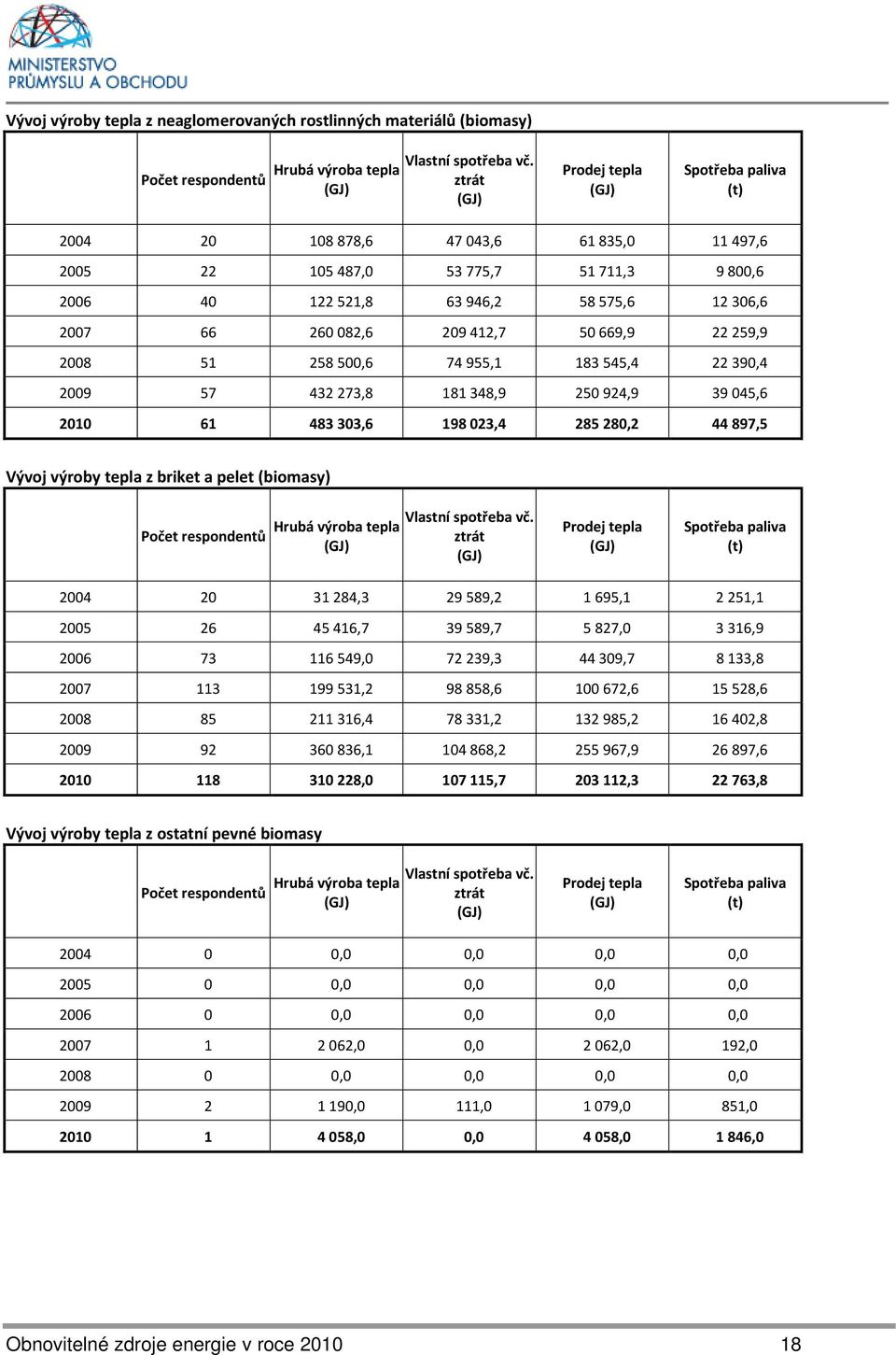 MINISTERSTVO PRŮMYSLU A OBCHODU

Vývoj výroby tepla z neaglomerovaných rostlinných materiálů (biomasy)

| | Počet respondentů | Hrubá výroba tepla (GJ) | Vlastní spotřeba vč. ztrát (GJ) | Prodej tepla (GJ) | Spotřeba paliva (t) |
|---|---|---|---|---|---|
| 2004 | 20 | 108 878,6 | 47 043,6 | 61 835,0 | 11 497,6 |
| 2005 | 22 | 105 487,0 | 53 775,7 | 51 711,3 | 9 800,6 |
| 2006 | 40 | 122 521,8 | 63 946,2 | 58 575,6 | 12 306,6 |
| 2007 | 66 | 260 082,6 | 209 412,7 | 50 669,9 | 22 259,9 |
| 2008 | 51 | 258 500,6 | 74 955,1 | 183 545,4 | 22 390,4 |
| 2009 | 57 | 432 273,8 | 181 348,9 | 250 924,9 | 39 045,6 |
| 2010 | 61 | 483 303,6 | 198 023,4 | 285 280,2 | 44 897,5 |

Vývoj výroby tepla z briket a pelet (biomasy)

| | Počet respondentů | Hrubá výroba tepla (GJ) | Vlastní spotřeba vč. ztrát (GJ) | Prodej tepla (GJ) | Spotřeba paliva (t) |
|---|---|---|---|---|---|
| 2004 | 20 | 31 284,3 | 29 589,2 | 1 695,1 | 2 251,1 |
| 2005 | 26 | 45 416,7 | 39 589,7 | 5 827,0 | 3 316,9 |
| 2006 | 73 | 116 549,0 | 72 239,3 | 44 309,7 | 8 133,8 |
| 2007 | 113 | 199 531,2 | 98 858,6 | 100 672,6 | 15 528,6 |
| 2008 | 85 | 211 316,4 | 78 331,2 | 132 985,2 | 16 402,8 |
| 2009 | 92 | 360 836,1 | 104 868,2 | 255 967,9 | 26 897,6 |
| 2010 | 118 | 310 228,0 | 107 115,7 | 203 112,3 | 22 763,8 |

Vývoj výroby tepla z ostatní pevné biomasy

| | Počet respondentů | Hrubá výroba tepla (GJ) | Vlastní spotřeba vč. ztrát (GJ) | Prodej tepla (GJ) | Spotřeba paliva (t) |
|---|---|---|---|---|---|
| 2004 | 0 | 0,0 | 0,0 | 0,0 | 0,0 |
| 2005 | 0 | 0,0 | 0,0 | 0,0 | 0,0 |
| 2006 | 0 | 0,0 | 0,0 | 0,0 | 0,0 |
| 2007 | 1 | 2 062,0 | 0,0 | 2 062,0 | 192,0 |
| 2008 | 0 | 0,0 | 0,0 | 0,0 | 0,0 |
| 2009 | 2 | 1 190,0 | 111,0 | 1 079,0 | 851,0 |
| 2010 | 1 | 4 058,0 | 0,0 | 4 058,0 | 1 846,0 |

Obnovitelné zdroje energie v roce 2010 18